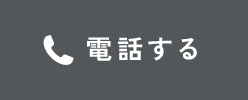 電話する